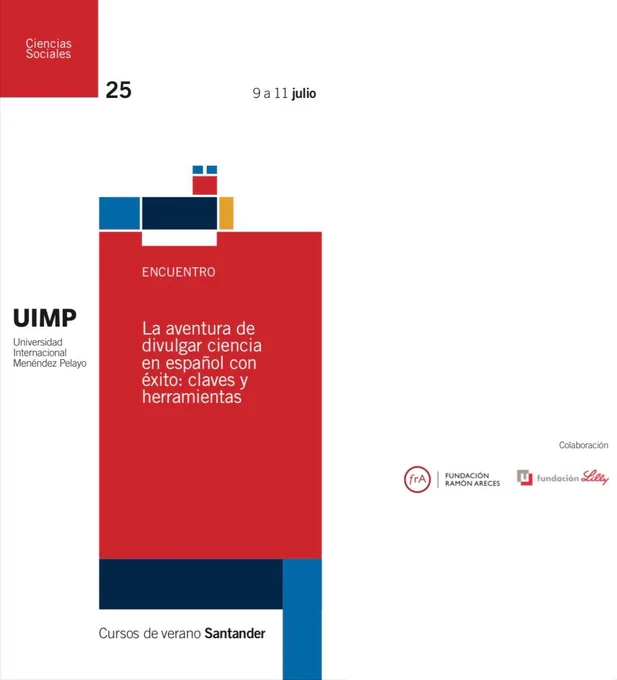 Ciencias Sociales

25

9 a 11 julio

ENCUENTRO

UIMP
Universidad Internacional Menéndez Pelayo

La aventura de divulgar ciencia en español con éxito: claves y herramientas

Colaboración

frA FUNDACIÓN RAMÓN ARECES

fundación Lilly

Cursos de verano Santander